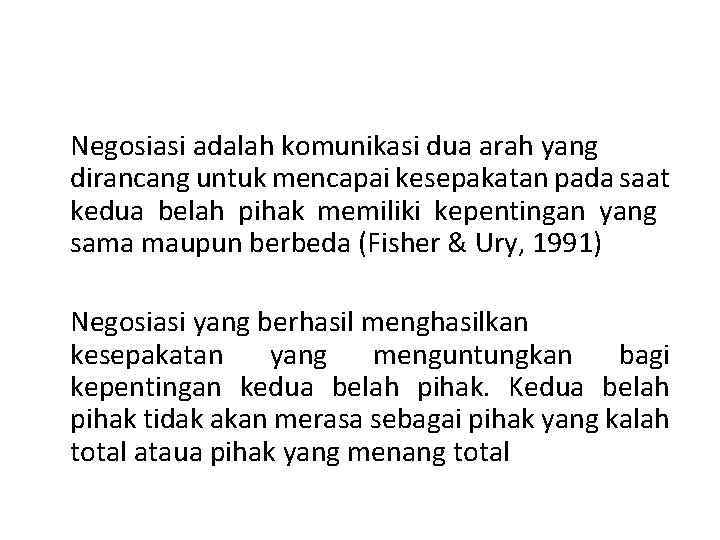 Negosiasi adalah komunikasi dua arah yang dirancang untuk mencapai kesepakatan pada saat kedua belah pihak memiliki kepentingan yang sama maupun berbeda (Fisher & Ury, 1991)

Negosiasi yang berhasil menghasilkan kesepakatan yang menguntungkan bagi kepentingan kedua belah pihak. Kedua belah pihak tidak akan merasa sebagai pihak yang kalah total ataua pihak yang menang total